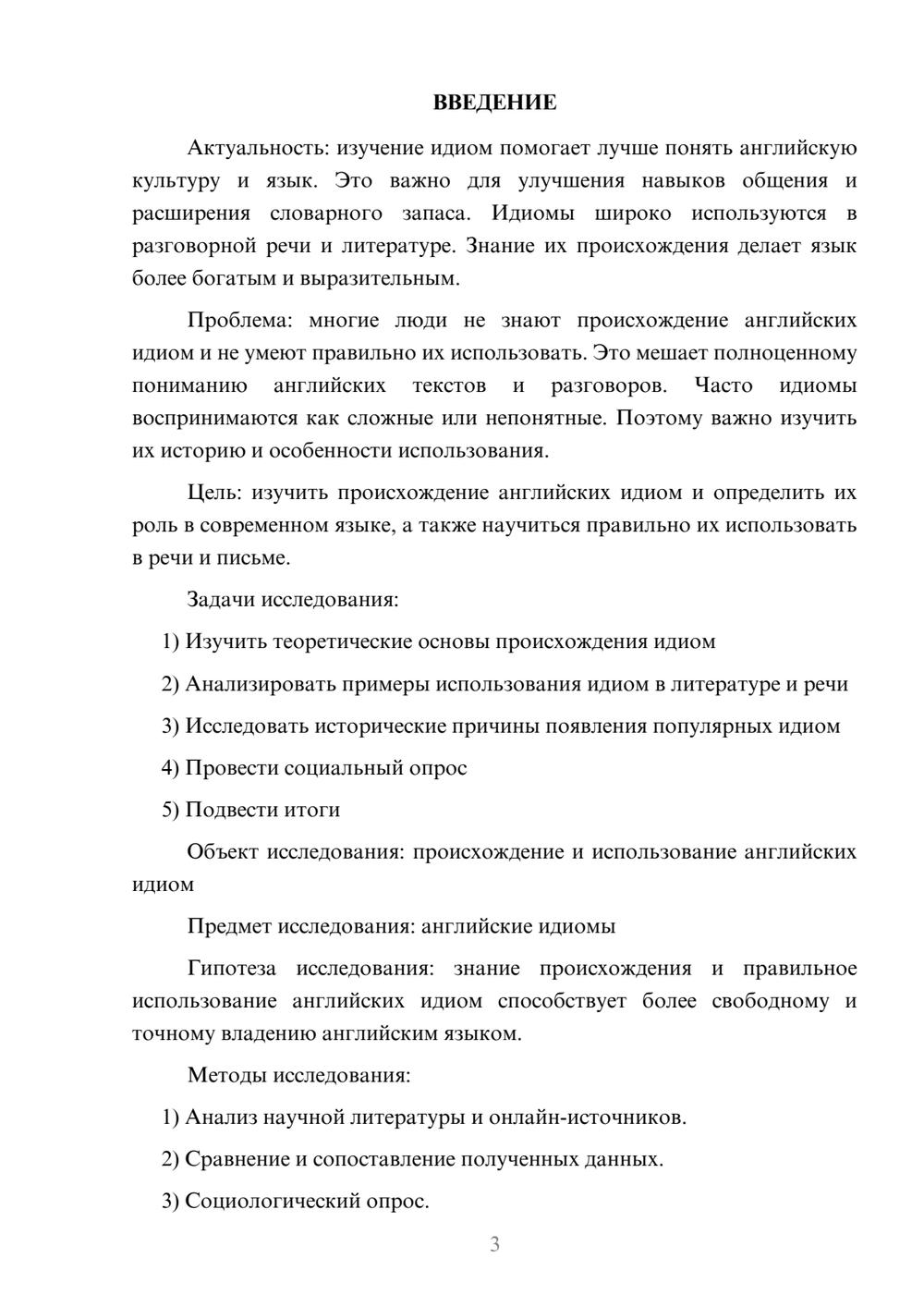 ВВЕДЕНИЕ

Актуальность: изучение идиом помогает лучше понять английскую культуру и язык. Это важно для улучшения навыков общения и расширения словарного запаса. Идиомы широко используются в разговорной речи и литературе. Знание их происхождения делает язык более богатым и выразительным.

Проблема: многие люди не знают происхождение английских идиом и не умеют правильно их использовать. Это мешает полноценному пониманию английских текстов и разговоров. Часто идиомы воспринимаются как сложные или непонятные. Поэтому важно изучить их историю и особенности использования.

Цель: изучить происхождение английских идиом и определить их роль в современном языке, а также научиться правильно их использовать в речи и письме.

Задачи исследования:

1) Изучить теоретические основы происхождения идиом

2) Анализировать примеры использования идиом в литературе и речи

3) Исследовать исторические причины появления популярных идиом

4) Провести социальный опрос

5) Подвести итоги

Объект исследования: происхождение и использование английских идиом

Предмет исследования: английские идиомы

Гипотеза исследования: знание происхождения и правильное использование английских идиом способствует более свободному и точному владению английским языком.

Методы исследования:

1) Анализ научной литературы и онлайн-источников.

2) Сравнение и сопоставление полученных данных.

3) Социологический опрос.

3